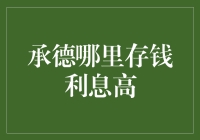 承德哪里存钱利息高